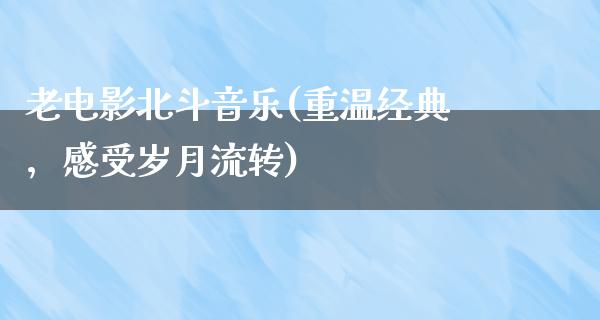 老电影北斗音乐(重温经典，感受岁月流转)